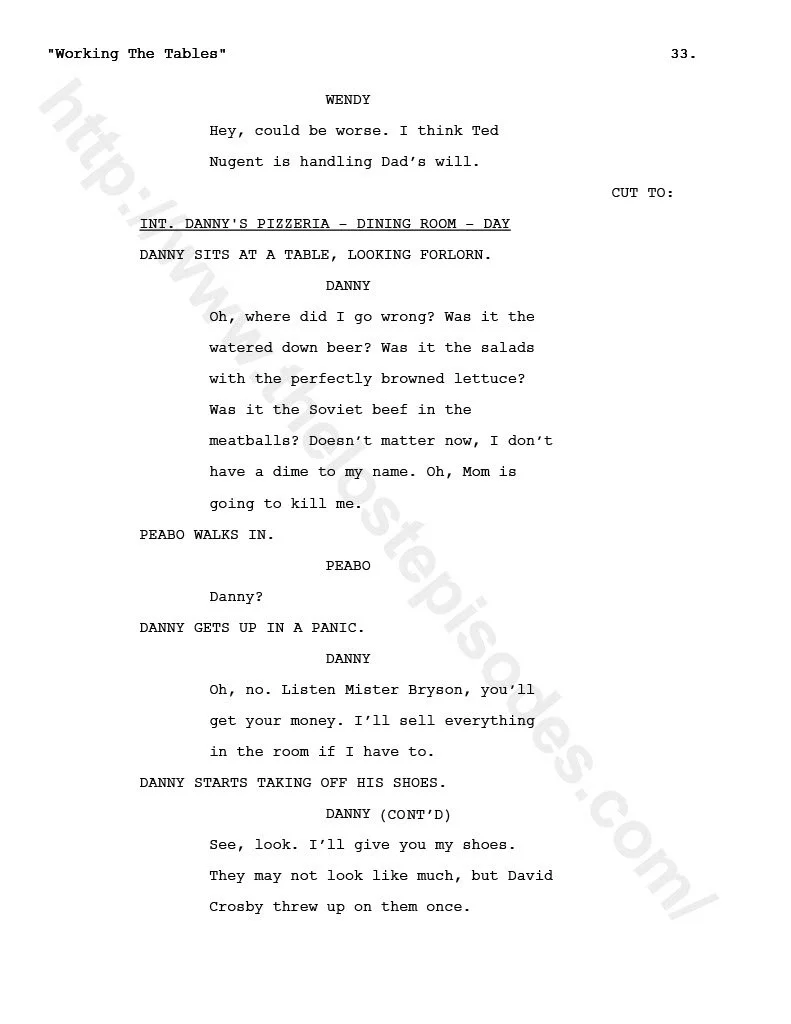 "Working The Tables" 33.

WENDY

Hey, could be worse. I think Ted Nugent is handling Dad's will.

CUT TO:

INT. DANNY'S PIZZERIA - DINING ROOM - DAY

DANNY SITS AT A TABLE, LOOKING FORLORN.

DANNY

Oh, where did I go wrong? Was it the watered down beer? Was it the salads with the perfectly browned lettuce? Was it the Soviet beef in the meatballs? Doesn't matter now, I don't have a dime to my name. Oh, Mom is going to kill me.

PEABO WALKS IN.

PEABO

Danny?

DANNY GETS UP IN A PANIC.

DANNY

Oh, no. Listen Mister Bryson, you'll get your money. I'll sell everything in the room if I have to.

DANNY STARTS TAKING OFF HIS SHOES.

DANNY (CONT'D)

See, look. I'll give you my shoes. They may not look like much, but David Crosby threw up on them once.

http://www.thelostepisodes.com/